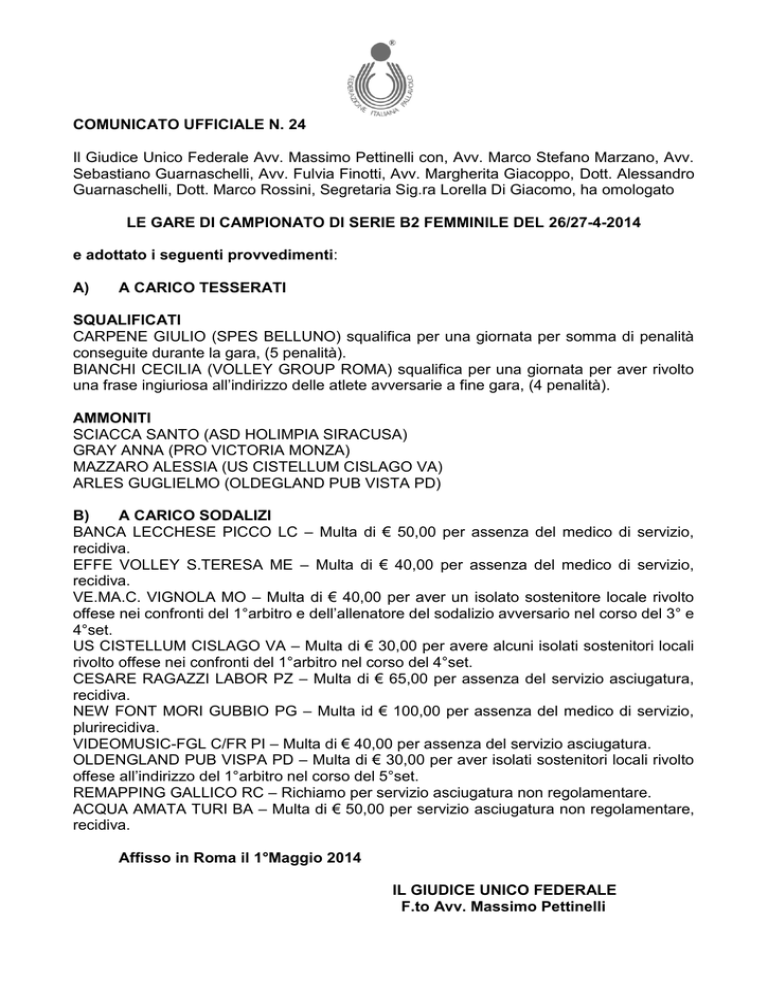 FEDERAZIONE ITALIANA PALLAVOLO

COMUNICATO UFFICIALE N. 24

Il Giudice Unico Federale Avv. Massimo Pettinelli con, Avv. Marco Stefano Marzano, Avv. Sebastiano Guarnaschelli, Avv. Fulvia Finotti, Avv. Margherita Giacoppo, Dott. Alessandro Guarnaschelli, Dott. Marco Rossini, Segretaria Sig.ra Lorella Di Giacomo, ha omologato

LE GARE DI CAMPIONATO DI SERIE B2 FEMMINILE DEL 26/27-4-2014

e adottato i seguenti provvedimenti:

A) A CARICO TESSERATI

SQUALIFICATI
CARPENE GIULIO (SPES BELLUNO) squalifica per una giornata per somma di penalità conseguite durante la gara, (5 penalità).
BIANCHI CECILIA (VOLLEY GROUP ROMA) squalifica per una giornata per aver rivolto una frase ingiuriosa all'indirizzo delle atlete avversarie a fine gara, (4 penalità).

AMMONITI
SCIACCA SANTO (ASD HOLIMPIA SIRACUSA)
GRAY ANNA (PRO VICTORIA MONZA)
MAZZARO ALESSIA (US CISTELLUM CISLAGO VA)
ARLES GUGLIELMO (OLDEGLAND PUB VISTA PD)

B) A CARICO SODALIZI
BANCA LECCHESE PICCO LC – Multa di € 50,00 per assenza del medico di servizio, recidiva.
EFFE VOLLEY S.TERESA ME – Multa di € 40,00 per assenza del medico di servizio, recidiva.
VE.MA.C. VIGNOLA MO – Multa di € 40,00 per aver un isolato sostenitore locale rivolto offese nei confronti del 1°arbitro e dell'allenatore del sodalizio avversario nel corso del 3° e 4°set.
US CISTELLUM CISLAGO VA – Multa di € 30,00 per avere alcuni isolati sostenitori locali rivolto offese nei confronti del 1°arbitro nel corso del 4°set.
CESARE RAGAZZI LABOR PZ – Multa di € 65,00 per assenza del servizio asciugatura, recidiva.
NEW FONT MORI GUBBIO PG – Multa id € 100,00 per assenza del medico di servizio, plurirecidiva.
VIDEOMUSIC-FGL C/FR PI – Multa di € 40,00 per assenza del servizio asciugatura.
OLDENGLAND PUB VISPA PD – Multa di € 30,00 per aver isolati sostenitori locali rivolto offese all'indirizzo del 1°arbitro nel corso del 5°set.
REMAPPING GALLICO RC – Richiamo per servizio asciugatura non regolamentare.
ACQUA AMATA TURI BA – Multa di € 50,00 per servizio asciugatura non regolamentare, recidiva.

Affisso in Roma il 1°Maggio 2014

IL GIUDICE UNICO FEDERALE
F.to Avv. Massimo Pettinelli